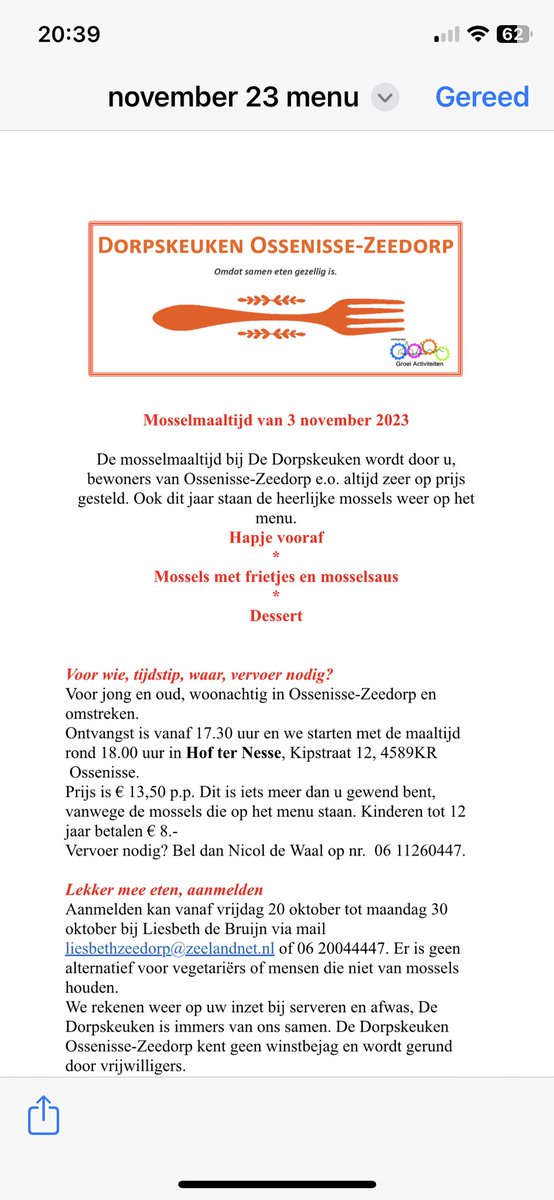 20:39

62

november 23 menu

Gereed

DORPSKEUKEN OSSENISSE-ZEEDORP

Omdat samen eten gezellig is.

Groei Activiteiten

Mosselmaaltijd van 3 november 2023

De mosselmaaltijd bij De Dorpskeuken wordt door u, bewoners van Ossenisse-Zeedorp e.o. altijd zeer op prijs gesteld. Ook dit jaar staan de heerlijke mossels weer op het menu.

Hapje vooraf

*

Mossels met frietjes en mosselsaus

*

Dessert

Voor wie, tijdstip, waar, vervoer nodig?

Voor jong en oud, woonachtig in Ossenisse-Zeedorp en omstreken.

Ontvangst is vanaf 17.30 uur en we starten met de maaltijd rond 18.00 uur in Hof ter Nesse, Kipstraat 12, 4589KR Ossenisse.

Prijs is € 13,50 p.p. Dit is iets meer dan u gewend bent, vanwege de mossels die op het menu staan. Kinderen tot 12 jaar betalen € 8.-

Vervoer nodig? Bel dan Nicol de Waal op nr. 06 11260447.

Lekker mee eten, aanmelden

Aanmelden kan vanaf vrijdag 20 oktober tot maandag 30 oktober bij Liesbeth de Bruijn via mail liesbethzeedorp@zeelandnet.nl of 06 20044447. Er is geen alternatief voor vegetariërs of mensen die niet van mossels houden.

We rekenen weer op uw inzet bij serveren en afwas, De Dorpskeuken is immers van ons samen. De Dorpskeuken Ossenisse-Zeedorp kent geen winstbejag en wordt gerund door vrijwilligers.